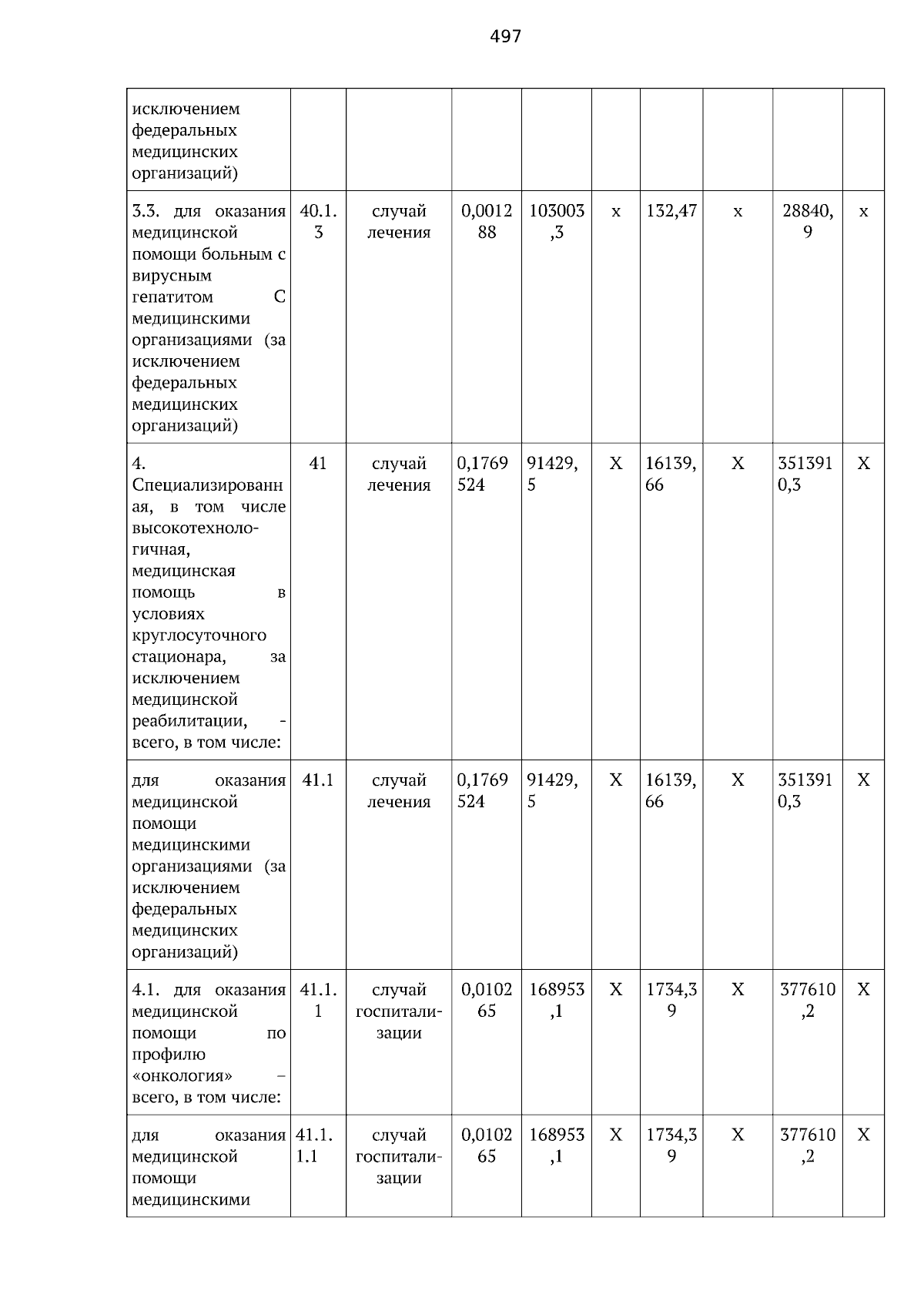 497

| | | | | | | | | | |
|---|---|---|---|---|---|---|---|---|---|
| исключением федеральных медицинских организаций) | | | | | | | | | |
| 3.3. для оказания медицинской помощи больным с вирусным гепатитом С медицинскими организациями (за исключением федеральных медицинских организаций) | 40.1.3 | случай лечения | 0,001288 | 103003,3 | x | 132,47 | x | 28840,9 | x |
| 4. Специализированная, в том числе высокотехнологичная, медицинская помощь в условиях круглосуточного стационара, за исключением медицинской реабилитации, - всего, в том числе: | 41 | случай лечения | 0,1769524 | 91429,5 | X | 16139,66 | X | 3513910,3 | X |
| для оказания медицинской помощи медицинскими организациями (за исключением федеральных медицинских организаций) | 41.1 | случай лечения | 0,1769524 | 91429,5 | X | 16139,66 | X | 3513910,3 | X |
| 4.1. для оказания медицинской помощи по профилю «онкология» – всего, в том числе: | 41.1.1 | случай госпитализации | 0,010265 | 168953,1 | X | 1734,39 | X | 377610,2 | X |
| для оказания медицинской помощи медицинскими | 41.1.1.1 | случай госпитализации | 0,010265 | 168953,1 | X | 1734,39 | X | 377610,2 | X |